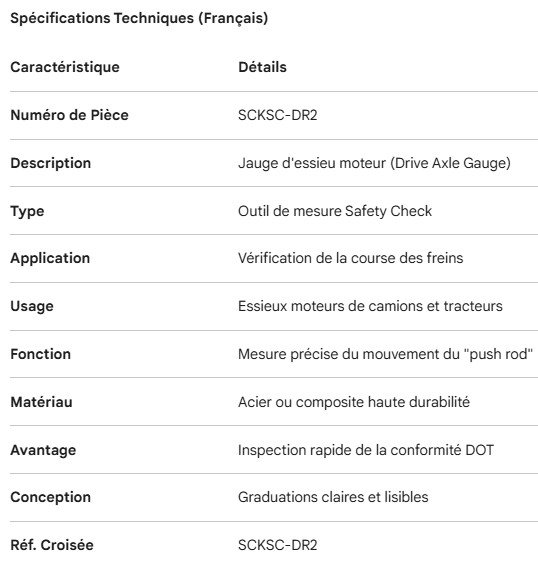 Spécifications Techniques (Français)

| Caractéristique | Détails |
|---|---|
| Numéro de Pièce | SCKSC-DR2 |
| Description | Jauge d'essieu moteur (Drive Axle Gauge) |
| Type | Outil de mesure Safety Check |
| Application | Vérification de la course des freins |
| Usage | Essieux moteurs de camions et tracteurs |
| Fonction | Mesure précise du mouvement du "push rod" |
| Matériau | Acier ou composite haute durabilité |
| Avantage | Inspection rapide de la conformité DOT |
| Conception | Graduations claires et lisibles |
| Réf. Croisée | SCKSC-DR2 |